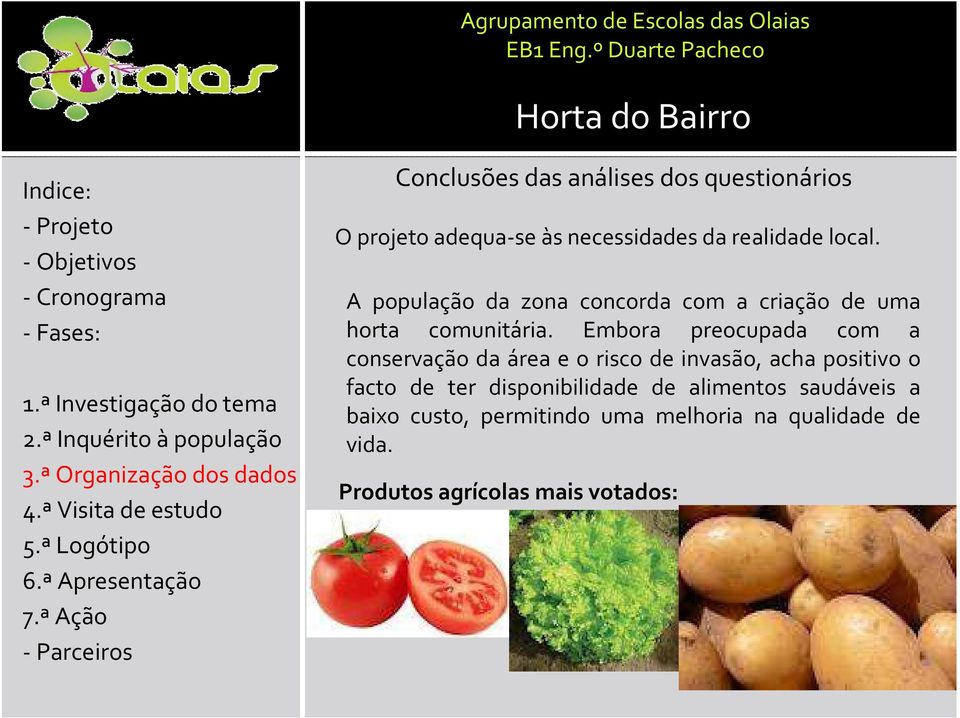 Olaias

Agrupamento de Escolas das Olaias
EB1 Eng.º Duarte Pacheco

Horta do Bairro

Indice:
- Projeto
- Objetivos
- Cronograma
- Fases:

1.ª Investigação do tema
2.ª Inquérito à população
3.ª Organização dos dados
4.ª Visita de estudo
5.ª Logótipo
6.ª Apresentação
7.ª Ação
- Parceiros

Conclusões das análises dos questionários

O projeto adequa-se às necessidades da realidade local.

A população da zona concorda com a criação de uma horta comunitária. Embora preocupada com a conservação da área e o risco de invasão, acha positivo o facto de ter disponibilidade de alimentos saudáveis a baixo custo, permitindo uma melhoria na qualidade de vida.

Produtos agrícolas mais votados: